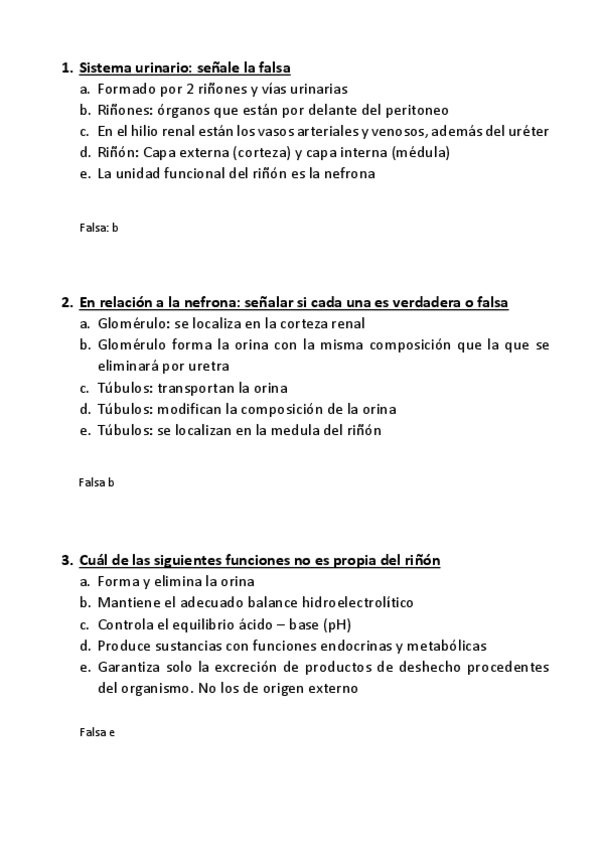 1. Sistema urinario: señale la falsa
a. Formado por 2 riñones y vías urinarias
b. Riñones: órganos que están por delante del peritoneo
c. En el hilio renal están los vasos arteriales y venosos, además del uréter
d. Riñón: Capa externa (corteza) y capa interna (médula)
e. La unidad funcional del riñón es la nefrona

Falsa: b

2. En relación a la nefrona: señalar si cada una es verdadera o falsa
a. Glomérulo: se localiza en la corteza renal
b. Glomérulo forma la orina con la misma composición que la que se eliminará por uretra
c. Túbulos: transportan la orina
d. Túbulos: modifican la composición de la orina
e. Túbulos: se localizan en la medula del riñón

Falsa b

3. Cuál de las siguientes funciones no es propia del riñón
a. Forma y elimina la orina
b. Mantiene el adecuado balance hidroelectrolítico
c. Controla el equilibrio ácido – base (pH)
d. Produce sustancias con funciones endocrinas y metabólicas
e. Garantiza solo la excreción de productos de deshecho procedentes del organismo. No los de origen externo

Falsa e